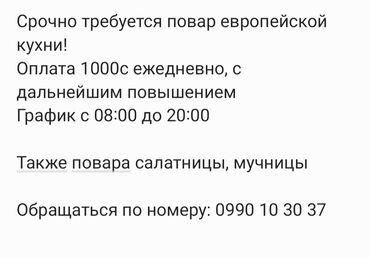 Срочно требуется повар европейской кухни!
Оплата 1000с ежедневно, с дальнейшим повышением
График с 08:00 до 20:00

Также повара салатницы, мучницы

Обращаться по номеру: 0990 10 30 37